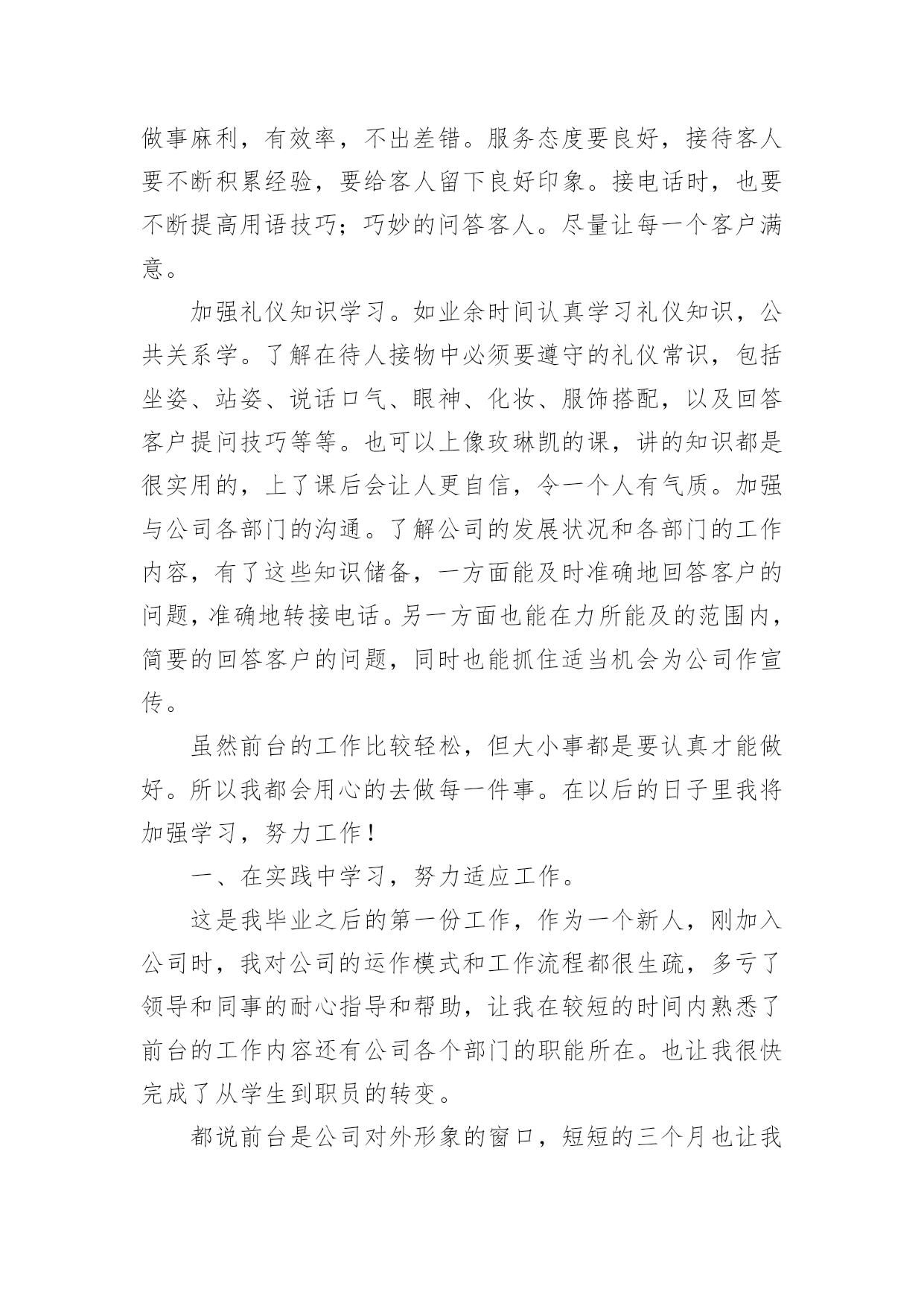 做事麻利，有效率，不出差错。服务态度要良好，接待客人要不断积累经验，要给客人留下良好印象。接电话时，也要不断提高用语技巧；巧妙的问答客人。尽量让每一个客户满意。

加强礼仪知识学习。如业余时间认真学习礼仪知识，公共关系学。了解在待人接物中必须要遵守的礼仪常识，包括坐姿、站姿、说话口气、眼神、化妆、服饰搭配，以及回答客户提问技巧等等。也可以上像玫琳凯的课，讲的知识都是很实用的，上了课后会让人更自信，令一个人有气质。加强与公司各部门的沟通。了解公司的发展状况和各部门的工作内容，有了这些知识储备，一方面能及时准确地回答客户的问题，准确地转接电话。另一方面也能在力所能及的范围内，简要的回答客户的问题，同时也能抓住适当机会为公司作宣传。

虽然前台的工作比较轻松，但大小事都是要认真才能做好。所以我都会用心的去做每一件事。在以后的日子里我将加强学习，努力工作！

一、在实践中学习，努力适应工作。

这是我毕业之后的第一份工作，作为一个新人，刚加入公司时，我对公司的运作模式和工作流程都很生疏，多亏了领导和同事的耐心指导和帮助，让我在较短的时间内熟悉了前台的工作内容还有公司各个部门的职能所在。也让我很快完成了从学生到职员的转变。

都说前台是公司对外形象的窗口，短短的三个月也让我